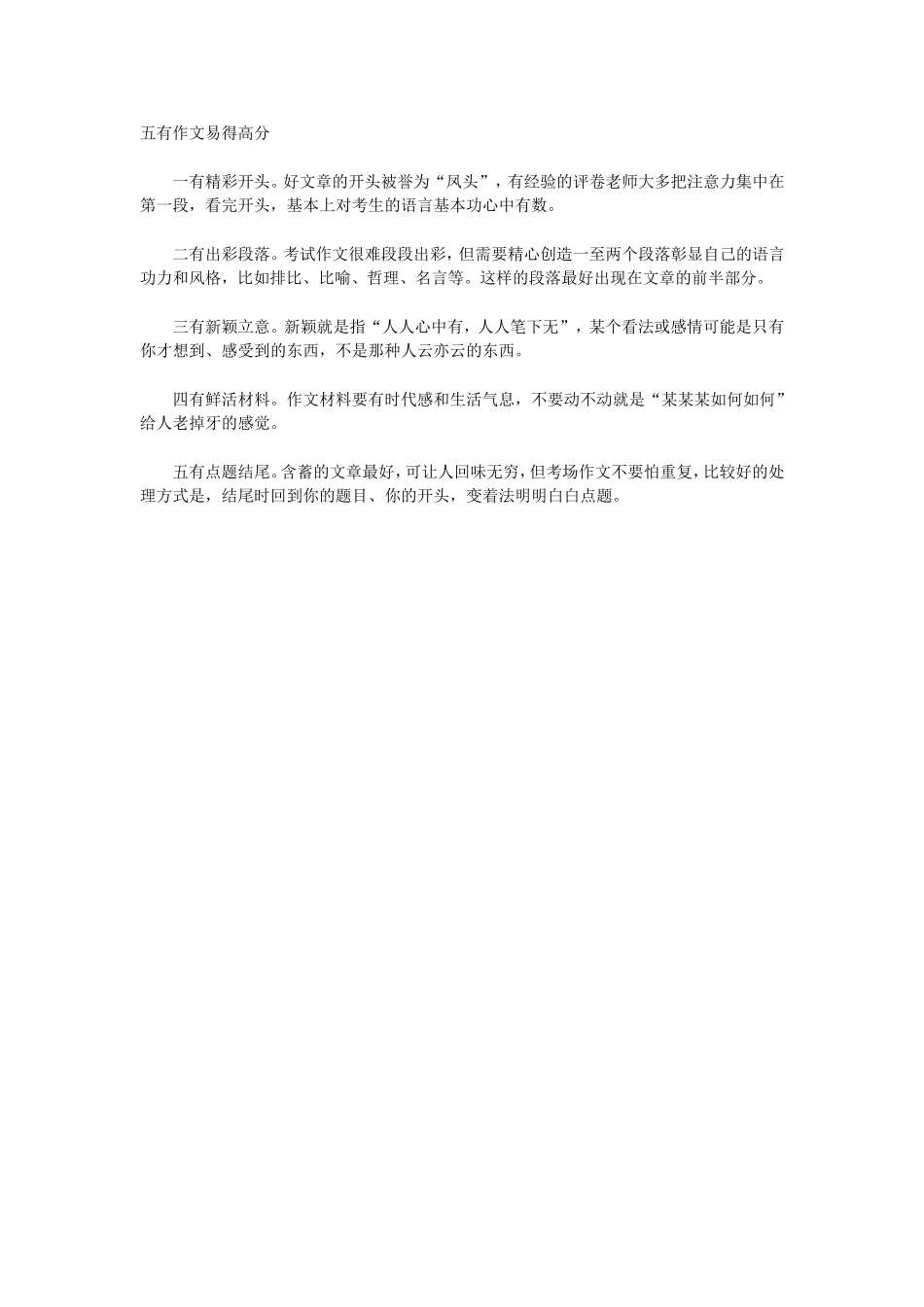 五有作文易得高分

一有精彩开头。好文章的开头被誉为“凤头”，有经验的评卷老师大多把注意力集中在第一段，看完开头，基本上对考生的语言基本功心中有数。

二有出彩段落。考试作文很难段段出彩，但需要精心创造一至两个段落彰显自己的语言功力和风格，比如排比、比喻、哲理、名言等。这样的段落最好出现在文章的前半部分。

三有新颖立意。新颖就是指“人人心中有，人人笔下无”，某个看法或感情可能是只有你才想到、感受到的东西，不是那种人云亦云的东西。

四有鲜活材料。作文材料要有时代感和生活气息，不要动不动就是“某某某如何如何”给人老掉牙的感觉。

五有点题结尾。含蓄的文章最好，可让人回味无穷，但考场作文不要怕重复，比较好的处理方式是，结尾时回到你的题目、你的开头，变着法明明白白点题。